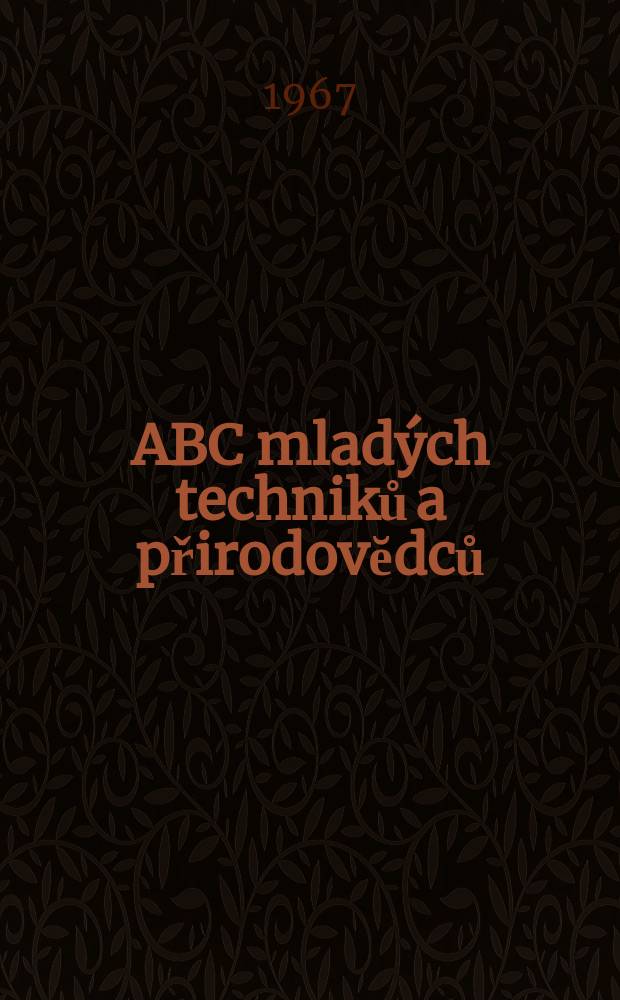 1967

ABC mladých techniků a přirodovědců